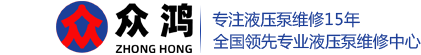 众鸿
ZHONG HONG

专注液压泵维修15年
全国领先专业液压泵维修中心